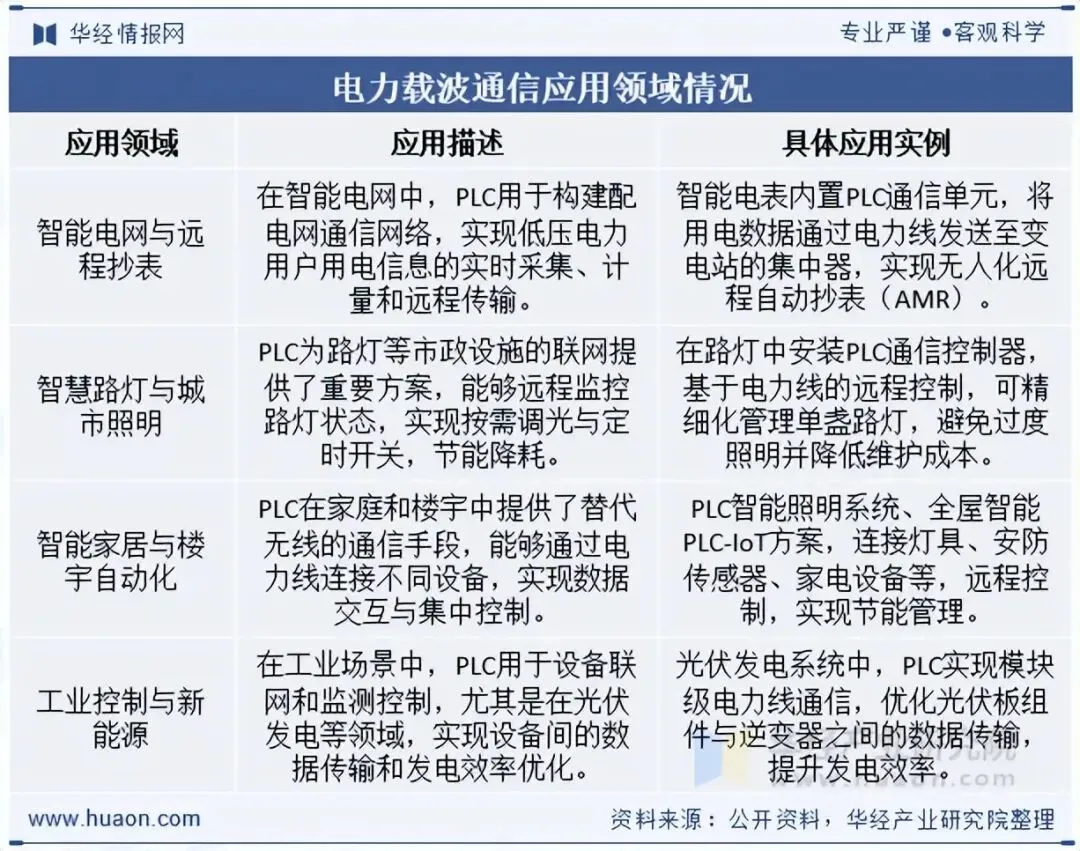 华经情报网

专业严谨 •客观科学

电力载波通信应用领域情况

| 应用领域 | 应用描述 | 具体应用实例 |
|---|---|---|
| 智能电网与远程抄表 | 在智能电网中，PLC用于构建配电网通信网络，实现低压电力用户用电信息的实时采集、计量和远程传输。 | 智能电表内置PLC通信单元，将用电数据通过电力线发送至变电站的集中器，实现无人化远程自动抄表（AMR）。 |
| 智慧路灯与城市照明 | PLC为路灯等市政设施的联网提供了重要方案，能够远程监控路灯状态，实现按需调光与定时开关，节能降耗。 | 在路灯中安装PLC通信控制器，基于电力线的远程控制，可精细化管理单盏路灯，避免过度照明并降低维护成本。 |
| 智能家居与楼宇自动化 | PLC在家庭和楼宇中提供了替代无线的通信手段，能够通过电力线连接不同设备，实现数据交互与集中控制。 | PLC智能照明系统、全屋智能PLC-IoT方案，连接灯具、安防传感器、家电设备等，远程控制，实现节能管理。 |
| 工业控制与新能源 | 在工业场景中，PLC用于设备联网和监测控制，尤其是在光伏发电等领域，实现设备间的数据传输和发电效率优化。 | 光伏发电系统中，PLC实现模块级电力线通信，优化光伏板组件与逆变器之间的数据传输，提升发电效率。 |

www.huaon.com

资料来源：公开资料，华经产业研究院整理